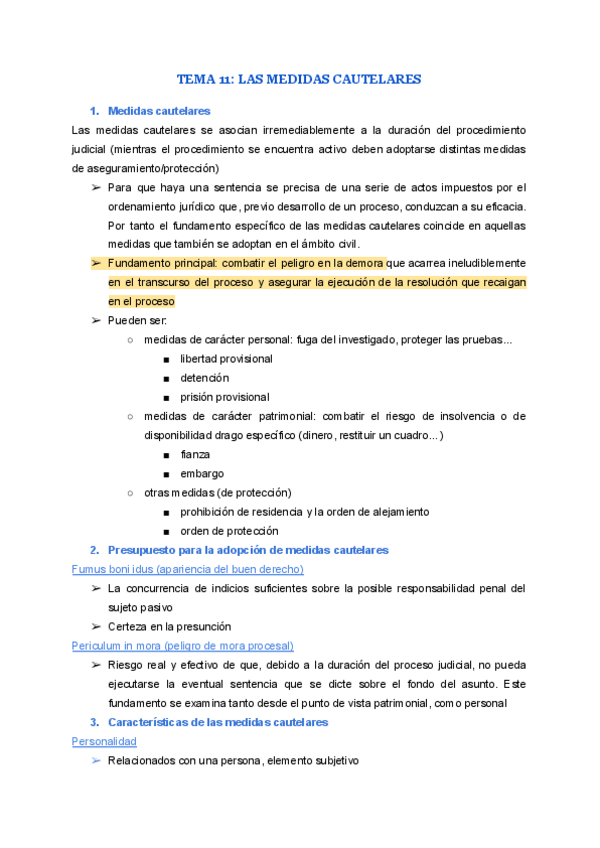 TEMA 11: LAS MEDIDAS CAUTELARES

1. Medidas cautelares

Las medidas cautelares se asocian irremediablemente a la duración del procedimiento judicial (mientras el procedimiento se encuentra activo deben adoptarse distintas medidas de aseguramiento/protección)

➢ Para que haya una sentencia se precisa de una serie de actos impuestos por el ordenamiento jurídico que, previo desarrollo de un proceso, conduzcan a su eficacia. Por tanto el fundamento específico de las medidas cautelares coincide en aquellas medidas que también se adoptan en el ámbito civil.

➢ Fundamento principal: combatir el peligro en la demora que acarrea ineludiblemente en el transcurso del proceso y asegurar la ejecución de la resolución que recaigan en el proceso

➢ Pueden ser:

○ medidas de carácter personal: fuga del investigado, proteger las pruebas...

■ libertad provisional

■ detención

■ prisión provisional

○ medidas de carácter patrimonial: combatir el riesgo de insolvencia o de disponibilidad drago específico (dinero, restituir un cuadro...)

■ fianza

■ embargo

○ otras medidas (de protección)

■ prohibición de residencia y la orden de alejamiento

■ orden de protección

2. Presupuesto para la adopción de medidas cautelares

Fumus boni idus (apariencia del buen derecho)

➢ La concurrencia de indicios suficientes sobre la posible responsabilidad penal del sujeto pasivo

➢ Certeza en la presunción

Periculum in mora (peligro de mora procesal)

➢ Riesgo real y efectivo de que, debido a la duración del proceso judicial, no pueda ejecutarse la eventual sentencia que se dicte sobre el fondo del asunto. Este fundamento se examina tanto desde el punto de vista patrimonial, como personal

3. Características de las medidas cautelares

Personalidad

➢ Relacionados con una persona, elemento subjetivo